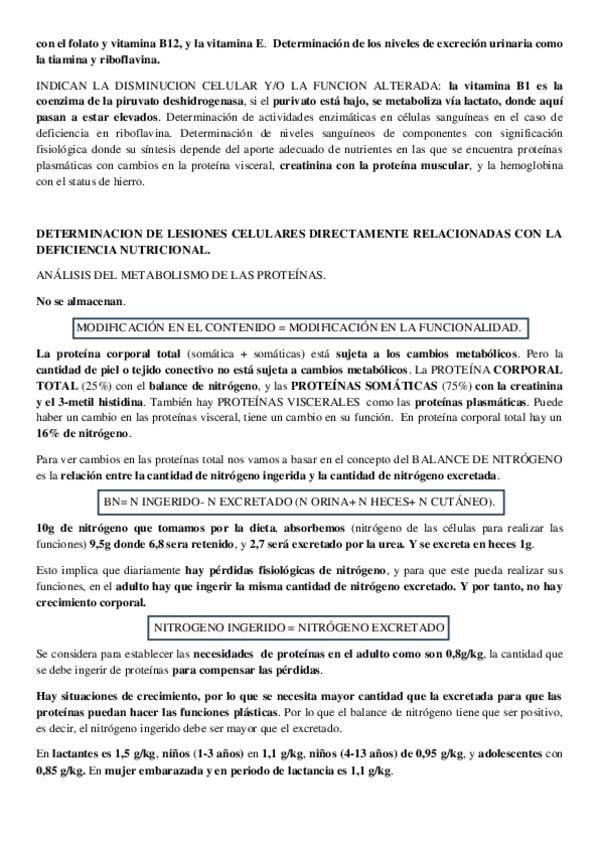 con el folato y vitamina B12, y la vitamina E. Determinación de los niveles de excreción urinaria como la tiamina y riboflavina.

INDICAN LA DISMINUCION CELULAR Y/O LA FUNCION ALTERADA: la vitamina B1 es la coenzima de la piruvato deshidrogenasa, si el purivato está bajo, se metaboliza vía lactato, donde aquí pasan a estar elevados. Determinación de actividades enzimáticas en células sanguíneas en el caso de deficiencia en riboflavina. Determinación de niveles sanguíneos de componentes con significación fisiológica donde su síntesis depende del aporte adecuado de nutrientes en las que se encuentra proteínas plasmáticas con cambios en la proteína visceral, creatinina con la proteína muscular, y la hemoglobina con el status de hierro.

DETERMINACION DE LESIONES CELULARES DIRECTAMENTE RELACIONADAS CON LA DEFICIENCIA NUTRICIONAL.

ANÁLISIS DEL METABOLISMO DE LAS PROTEÍNAS.

No se almacenan.

MODIFICACIÓN EN EL CONTENIDO = MODIFICACIÓN EN LA FUNCIONALIDAD.

La proteína corporal total (somática + somáticas) está sujeta a los cambios metabólicos. Pero la cantidad de piel o tejido conectivo no está sujeta a cambios metabólicos. La PROTEÍNA CORPORAL TOTAL (25%) con el balance de nitrógeno, y las PROTEÍNAS SOMÁTICAS (75%) con la creatinina y el 3-metil histidina. También hay PROTEÍNAS VISCERALES como las proteínas plasmáticas. Puede haber un cambio en las proteínas visceral, tiene un cambio en su función. En proteína corporal total hay un 16% de nitrógeno.

Para ver cambios en las proteínas total nos vamos a basar en el concepto del BALANCE DE NITRÓGENO es la relación entre la cantidad de nitrógeno ingerida y la cantidad de nitrógeno excretada.

BN= N INGERIDO- N EXCRETADO (N ORINA+ N HECES+ N CUTÁNEO).

10g de nitrógeno que tomamos por la dieta, absorbemos (nitrógeno de las células para realizar las funciones) 9,5g donde 6,8 sera retenido, y 2,7 será excretado por la urea. Y se excreta en heces 1g.

Esto implica que diariamente hay pérdidas fisiológicas de nitrógeno, y para que este pueda realizar sus funciones, en el adulto hay que ingerir la misma cantidad de nitrógeno excretado. Y por tanto, no hay crecimiento corporal.

NITROGENO INGERIDO = NITRÓGENO EXCRETADO

Se considera para establecer las necesidades de proteínas en el adulto como son 0,8g/kg, la cantidad que se debe ingerir de proteínas para compensar las pérdidas.

Hay situaciones de crecimiento, por lo que se necesita mayor cantidad que la excretada para que las proteínas puedan hacer las funciones plásticas. Por lo que el balance de nitrógeno tiene que ser positivo, es decir, el nitrógeno ingerido debe ser mayor que el excretado.

En lactantes es 1,5 g/kg, niños (1-3 años) en 1,1 g/kg, niños (4-13 años) de 0,95 g/kg, y adolescentes con 0,85 g/kg. En mujer embarazada y en periodo de lactancia es 1,1 g/kg.